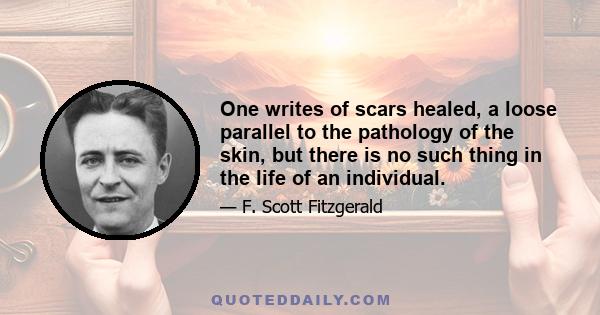 One writes of scars healed, a loose parallel to the pathology of the skin, but there is no such thing in the life of an individual.

— F. Scott Fitzgerald

QUOTEDDAILY.COM